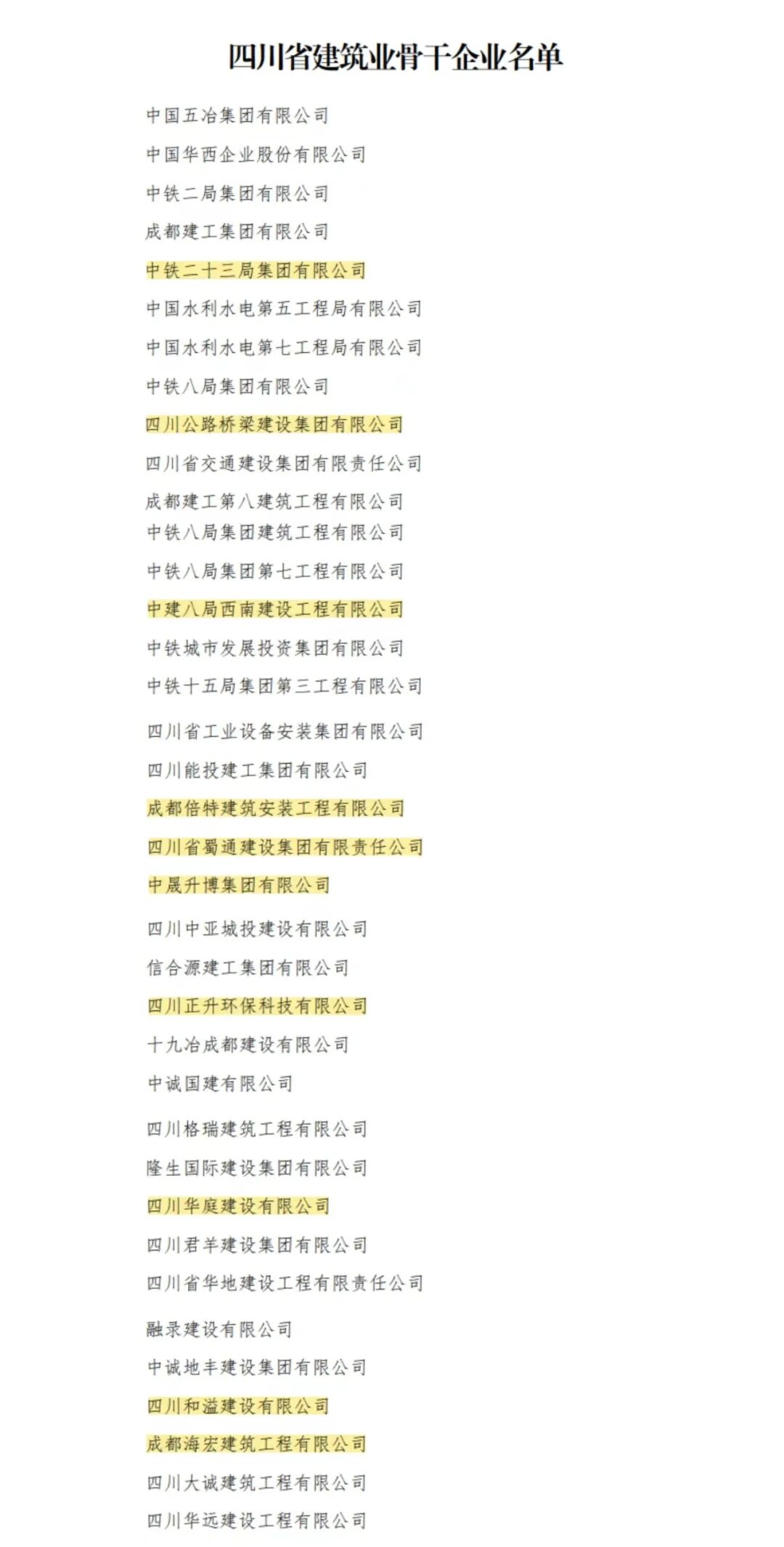 四川省建筑业骨干企业名单

中国五冶集团有限公司

中国华西企业股份有限公司

中铁二局集团有限公司

成都建工集团有限公司

中铁二十三局集团有限公司

中国水利水电第五工程局有限公司

中国水利水电第七工程局有限公司

中铁八局集团有限公司

四川公路桥梁建设集团有限公司

四川省交通建设集团有限责任公司

成都建工第八建筑工程有限公司

中铁八局集团建筑工程有限公司

中铁八局集团第七工程有限公司

中建八局西南建设工程有限公司

中铁城市发展投资集团有限公司

中铁十五局集团第三工程有限公司

四川省工业设备安装集团有限公司

四川能投建工集团有限公司

成都倍特建筑安装工程有限公司

四川省蜀通建设集团有限责任公司

中晟升博集团有限公司

四川中亚城投建设有限公司

信合源建工集团有限公司

四川正升环保科技有限公司

十九冶成都建设有限公司

中诚国建有限公司

四川格瑞建筑工程有限公司

隆生国际建设集团有限公司

四川华庭建设有限公司

四川君羊建设集团有限公司

四川省华地建设工程有限责任公司

融录建设有限公司

中诚地丰建设集团有限公司

四川和溢建设有限公司

成都海宏建筑工程有限公司

四川大诚建筑工程有限公司

四川华远建设工程有限公司